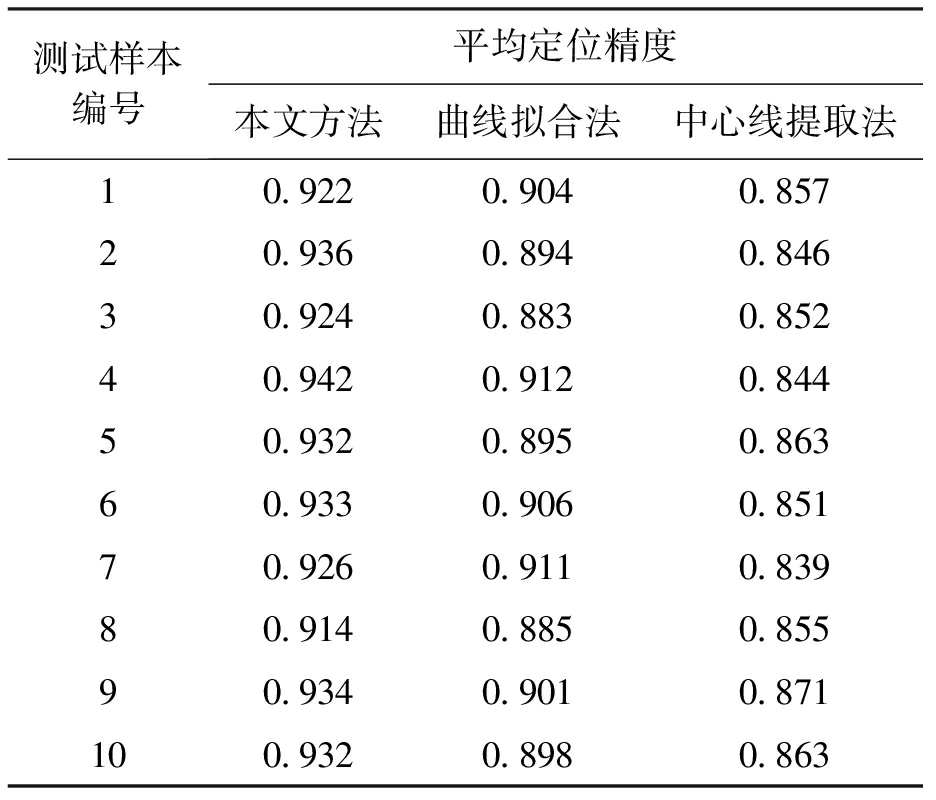 | 测试样本编号 | 平均定位精度 | | |
|---|---|---|---|
| | 本文方法 | 曲线拟合法 | 中心线提取法 |
| 1 | 0. 922 | 0. 904 | 0. 857 |
| 2 | 0. 936 | 0. 894 | 0. 846 |
| 3 | 0. 924 | 0. 883 | 0. 852 |
| 4 | 0. 942 | 0. 912 | 0. 844 |
| 5 | 0. 932 | 0. 895 | 0. 863 |
| 6 | 0. 933 | 0. 906 | 0. 851 |
| 7 | 0. 926 | 0. 911 | 0. 839 |
| 8 | 0. 914 | 0. 885 | 0. 855 |
| 9 | 0. 934 | 0. 901 | 0. 871 |
| 10 | 0. 932 | 0. 898 | 0. 863 |